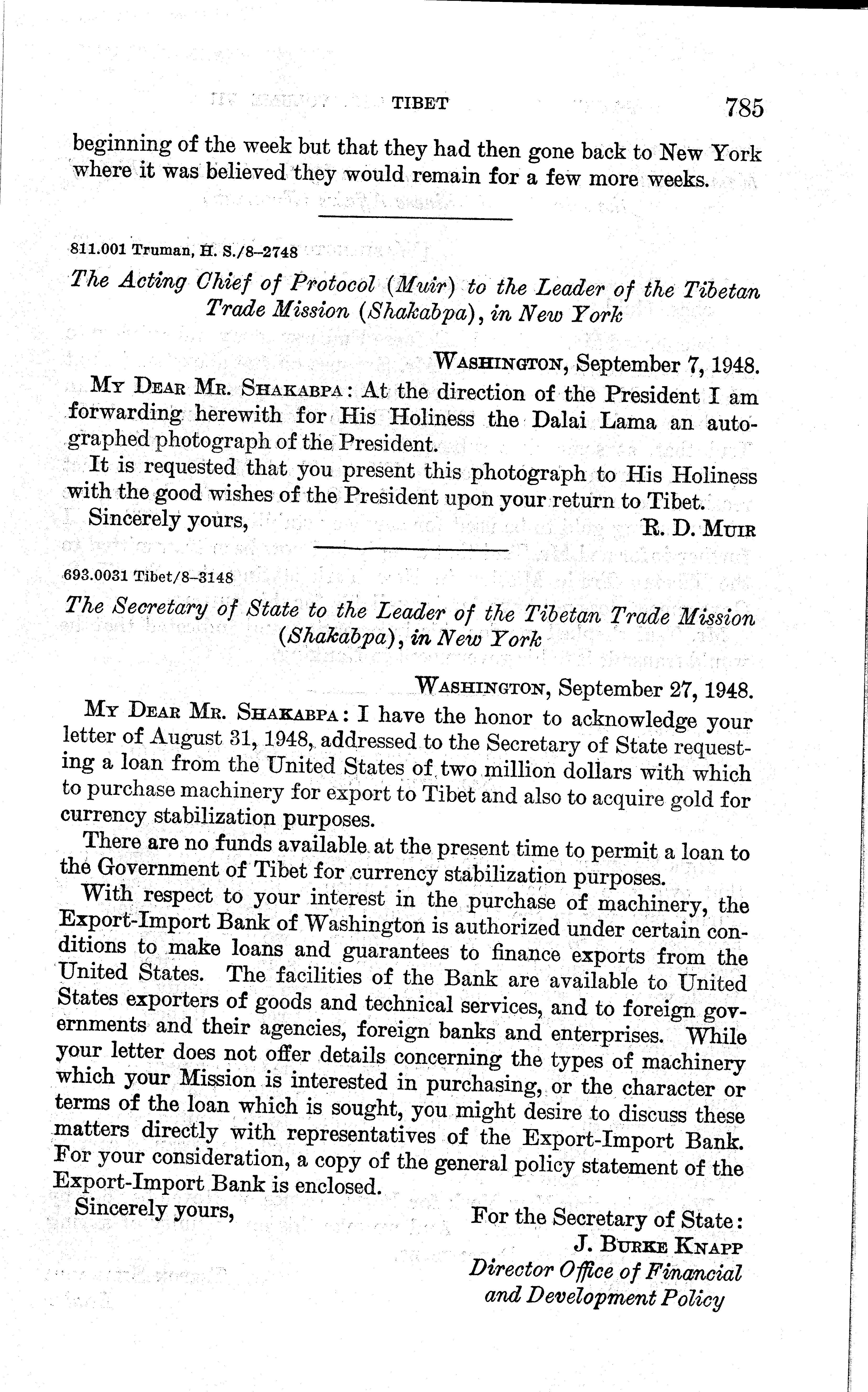 TIBET 785

beginning of the week but that they had then gone back to New York where it was believed they would remain for a few more weeks.

811.001 Truman, H. S./8–2748

The Acting Chief of Protocol (Muir) to the Leader of the Tibetan Trade Mission (Shakabpa), in New York

WASHINGTON, September 7, 1948.

MY DEAR MR. SHAKABPA: At the direction of the President I am forwarding herewith for His Holiness the Dalai Lama an autographed photograph of the President.

It is requested that you present this photograph to His Holiness with the good wishes of the President upon your return to Tibet.

Sincerely yours, R. D. MUIR

693.0031 Tibet/8–3148

The Secretary of State to the Leader of the Tibetan Trade Mission (Shakabpa), in New York

WASHINGTON, September 27, 1948.

MY DEAR MR. SHAKABPA: I have the honor to acknowledge your letter of August 31, 1948, addressed to the Secretary of State requesting a loan from the United States of two million dollars with which to purchase machinery for export to Tibet and also to acquire gold for currency stabilization purposes.

There are no funds available at the present time to permit a loan to the Government of Tibet for currency stabilization purposes.

With respect to your interest in the purchase of machinery, the Export-Import Bank of Washington is authorized under certain conditions to make loans and guarantees to finance exports from the United States. The facilities of the Bank are available to United States exporters of goods and technical services, and to foreign governments and their agencies, foreign banks and enterprises. While your letter does not offer details concerning the types of machinery which your Mission is interested in purchasing, or the character or terms of the loan which is sought, you might desire to discuss these matters directly with representatives of the Export-Import Bank. For your consideration, a copy of the general policy statement of the Export-Import Bank is enclosed.

Sincerely yours,

For the Secretary of State:
J. BURKE KNAPP
Director Office of Financial and Development Policy